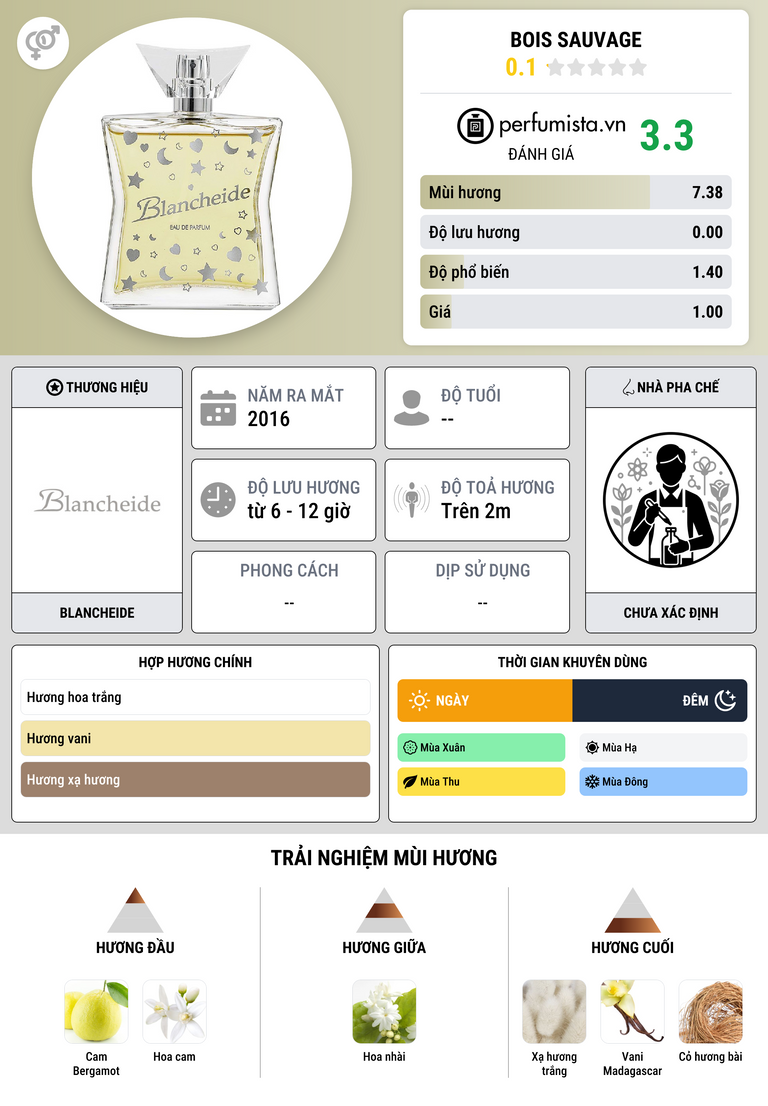 Blancheide

EAU DE PARFUM

BOIS SAUVAGE

0.1

perfumista.vn

ĐÁNH GIÁ

3.3

Mùi hương 7.38

Độ lưu hương 0.00

Độ phổ biến 1.40

Giá 1.00

THƯƠNG HIỆU

Blancheide

BLANCHEIDE

NĂM RA MẮT
2016

ĐỘ TUỔI
--

ĐỘ LƯU HƯƠNG
từ 6 - 12 giờ

ĐỘ TOẢ HƯƠNG
Trên 2m

PHONG CÁCH
--

DỊP SỬ DỤNG
--

NHÀ PHA CHẾ

CHƯA XÁC ĐỊNH

HỢP HƯƠNG CHÍNH

Hương hoa trắng

Hương vani

Hương xạ hương

THỜI GIAN KHUYÊN DÙNG

NGÀY

ĐÊM

Mùa Xuân

Mùa Hạ

Mùa Thu

Mùa Đông

TRẢI NGHIỆM MÙI HƯƠNG

HƯƠNG ĐẦU

Cam Bergamot

Hoa cam

HƯƠNG GIỮA

Hoa nhài

HƯƠNG CUỐI

Xạ hương trắng

Vani Madagascar

Cỏ hương bài